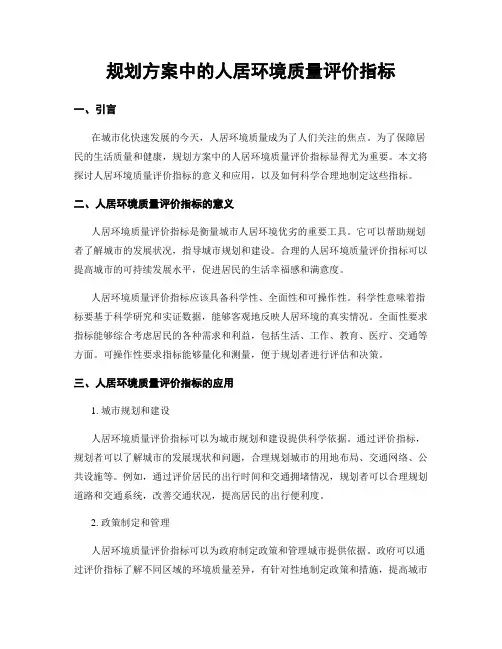 规划方案中的人居环境质量评价指标

一、引言

在城市化快速发展的今天，人居环境质量成为了人们关注的焦点。为了保障居民的生活质量和健康，规划方案中的人居环境质量评价指标显得尤为重要。本文将探讨人居环境质量评价指标的意义和应用，以及如何科学合理地制定这些指标。

二、人居环境质量评价指标的意义

人居环境质量评价指标是衡量城市人居环境优劣的重要工具。它可以帮助规划者了解城市的发展状况，指导城市规划和建设。合理的人居环境质量评价指标可以提高城市的可持续发展水平，促进居民的生活幸福感和满意度。

人居环境质量评价指标应该具备科学性、全面性和可操作性。科学性意味着指标要基于科学研究和实证数据，能够客观地反映人居环境的真实情况。全面性要求指标能够综合考虑居民的各种需求和利益，包括生活、工作、教育、医疗、交通等方面。可操作性要求指标能够量化和测量，便于规划者进行评估和决策。

三、人居环境质量评价指标的应用

1. 城市规划和建设

人居环境质量评价指标可以为城市规划和建设提供科学依据。通过评价指标，规划者可以了解城市的发展现状和问题，合理规划城市的用地布局、交通网络、公共设施等。例如，通过评价居民的出行时间和交通拥堵情况，规划者可以合理规划道路和交通系统，改善交通状况，提高居民的出行便利度。

2. 政策制定和管理

人居环境质量评价指标可以为政府制定政策和管理城市提供依据。政府可以通过评价指标了解不同区域的环境质量差异，有针对性地制定政策和措施，提高城市